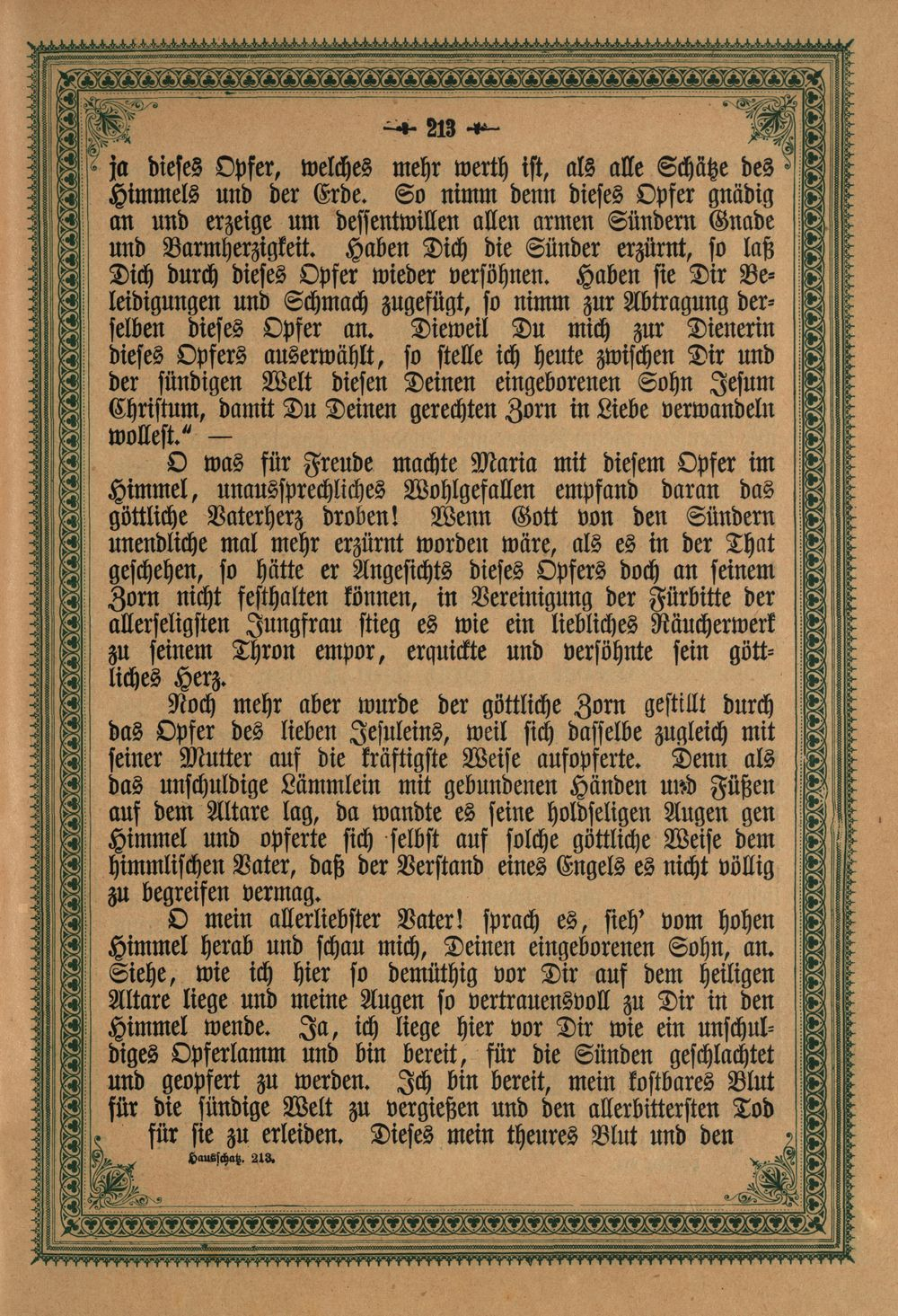 213

ja dieses Opfer, welches mehr werth ist, als alle Schätze des Himmels und der Erde. So nimm denn dieses Opfer gnädig an und erzeige um dessentwillen allen armen Sündern Gnade und Barmherzigkeit. Haben Dich die Sünder erzürnt, so laß Dich durch dieses Opfer wieder versöhnen. Haben sie Dir Beleidigungen und Schmach zugefügt, so nimm zur Abtragung derselben dieses Opfer an. Dieweil Du mich zur Dienerin dieses Opfers auserwählt, so stelle ich heute zwischen Dir und der sündigen Welt diesen Deinen eingeborenen Sohn Jesum Christum, damit Du Deinen gerechten Zorn in Liebe verwandeln wollest." —

O was für Freude machte Maria mit diesem Opfer im Himmel, unaussprechliches Wohlgefallen empfand daran das göttliche Vaterherz droben! Wenn Gott von den Sündern unendliche mal mehr erzürnt worden wäre, als es in der That geschehen, so hätte er Angesichts dieses Opfers doch an seinem Zorn nicht festhalten können, in Vereinigung der Fürbitte der allerseligsten Jungfrau stieg es wie ein liebliches Räucherwerk zu seinem Thron empor, erquickte und versöhnte sein göttliches Herz.

Noch mehr aber wurde der göttliche Zorn gestillt durch das Opfer des lieben Jesuleins, weil sich dasselbe zugleich mit seiner Mutter auf die kräftigste Weise aufopferte. Denn als das unschuldige Lämmlein mit gebundenen Händen und Füßen auf dem Altare lag, da wandte es seine holdseligen Augen gen Himmel und opferte sich selbst auf solche göttliche Weise dem himmlischen Vater, daß der Verstand eines Engels es nicht völlig zu begreifen vermag.

O mein allerliebster Vater! sprach es, sieh' vom hohen Himmel herab und schau mich, Deinen eingeborenen Sohn, an. Siehe, wie ich hier so demüthig vor Dir auf dem heiligen Altare liege und meine Augen so vertrauensvoll zu Dir in den Himmel wende. Ja, ich liege hier vor Dir wie ein unschuldiges Opferlamm und bin bereit, für die Sünden geschlachtet und geopfert zu werden. Ich bin bereit, mein kostbares Blut für die sündige Welt zu vergießen und den allerbittersten Tod für sie zu erleiden. Dieses mein theures Blut und den

Hausschatz. 213.